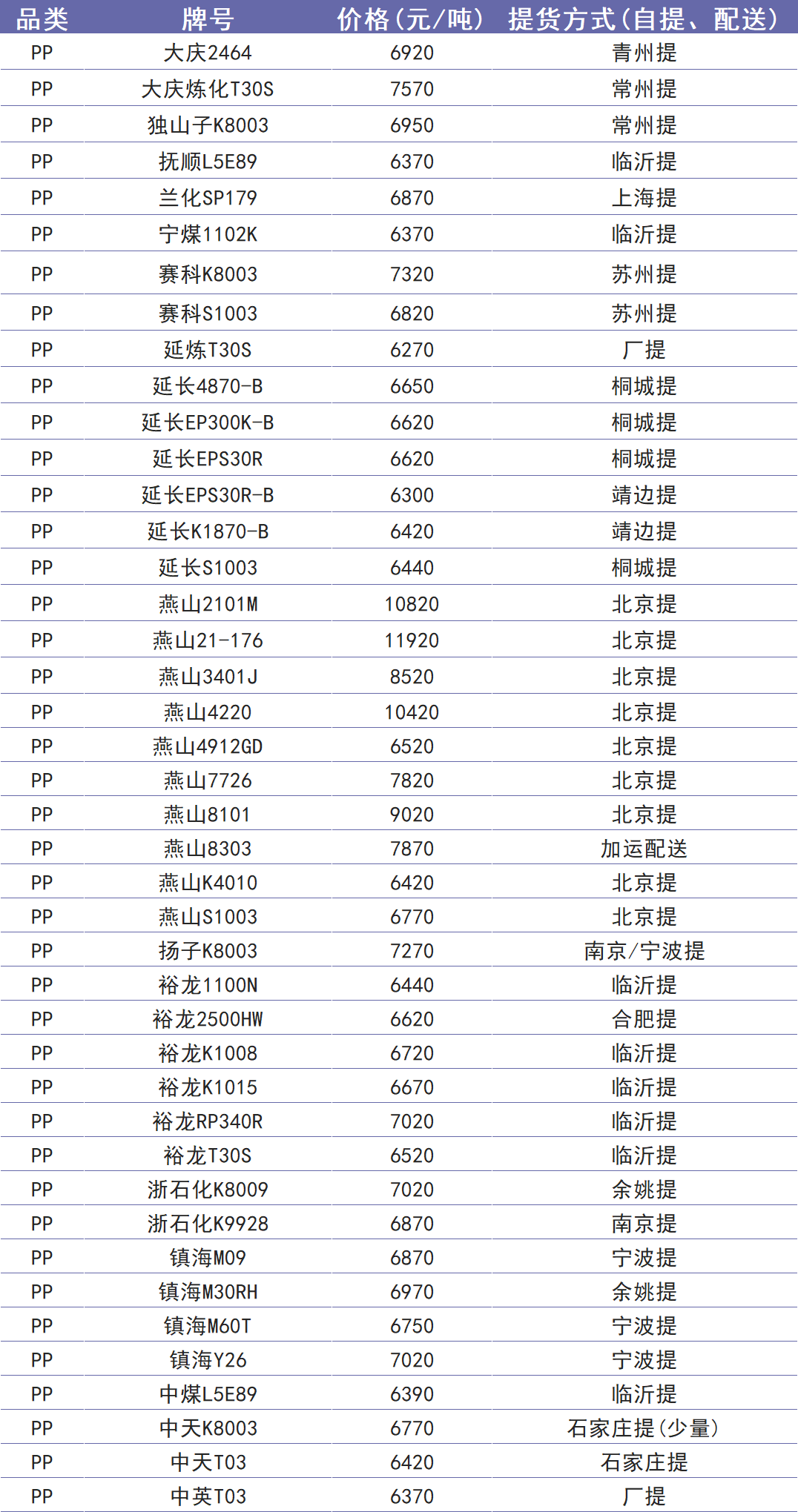 | 品类 | 牌号 | 价格(元/吨) | 提货方式(自提、配送) |
|---|---|---|---|
| PP | 大庆2464 | 6920 | 青州提 |
| PP | 大庆炼化T30S | 7570 | 常州提 |
| PP | 独山子K8003 | 6950 | 常州提 |
| PP | 抚顺L5E89 | 6370 | 临沂提 |
| PP | 兰化SP179 | 6870 | 上海提 |
| PP | 宁煤1102K | 6370 | 临沂提 |
| PP | 赛科K8003 | 7320 | 苏州提 |
| PP | 赛科S1003 | 6820 | 苏州提 |
| PP | 延炼T30S | 6270 | 厂提 |
| PP | 延长4870-B | 6650 | 桐城提 |
| PP | 延长EP300K-B | 6620 | 桐城提 |
| PP | 延长EPS30R | 6620 | 桐城提 |
| PP | 延长EPS30R-B | 6300 | 靖边提 |
| PP | 延长K1870-B | 6420 | 靖边提 |
| PP | 延长S1003 | 6440 | 桐城提 |
| PP | 燕山2101M | 10820 | 北京提 |
| PP | 燕山21-176 | 11920 | 北京提 |
| PP | 燕山3401J | 8520 | 北京提 |
| PP | 燕山4220 | 10420 | 北京提 |
| PP | 燕山4912GD | 6520 | 北京提 |
| PP | 燕山7726 | 7820 | 北京提 |
| PP | 燕山8101 | 9020 | 北京提 |
| PP | 燕山8303 | 7870 | 加运配送 |
| PP | 燕山K4010 | 6420 | 北京提 |
| PP | 燕山S1003 | 6770 | 北京提 |
| PP | 扬子K8003 | 7270 | 南京/宁波提 |
| PP | 裕龙1100N | 6440 | 临沂提 |
| PP | 裕龙2500HW | 6620 | 合肥提 |
| PP | 裕龙K1008 | 6720 | 临沂提 |
| PP | 裕龙K1015 | 6670 | 临沂提 |
| PP | 裕龙RP340R | 7020 | 临沂提 |
| PP | 裕龙T30S | 6520 | 临沂提 |
| PP | 浙石化K8009 | 7020 | 余姚提 |
| PP | 浙石化K9928 | 6870 | 南京提 |
| PP | 镇海M09 | 6870 | 宁波提 |
| PP | 镇海M30RH | 6970 | 余姚提 |
| PP | 镇海M60T | 6750 | 宁波提 |
| PP | 镇海Y26 | 7020 | 宁波提 |
| PP | 中煤L5E89 | 6390 | 临沂提 |
| PP | 中天K8003 | 6770 | 石家庄提(少量) |
| PP | 中天T03 | 6420 | 石家庄提 |
| PP | 中英T03 | 6370 | 厂提 |